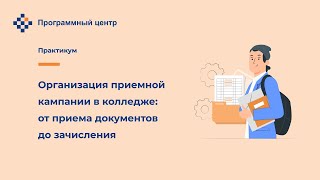 Программный центр

Практикум

Организация приемной кампании в колледже: от приема документов до зачисления